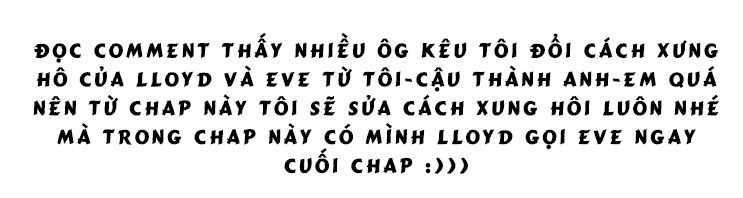 ĐỌC COMMENT THẤY NHIỀU ÔG KÊU TÔI ĐỔI CÁCH XƯNG HÔ CỦA LLOYD VÀ EVE TỪ TÔI-CẬU THÀNH ANH-EM QUÁ NÊN TỪ CHAP NÀY TÔI SẼ SỬA CÁCH XUNG HÔI LUÔN NHÉ MÀ TRONG CHAP NÀY CÓ MÌNH LLOYD GỌI EVE NGAY CUỐI CHAP :)))